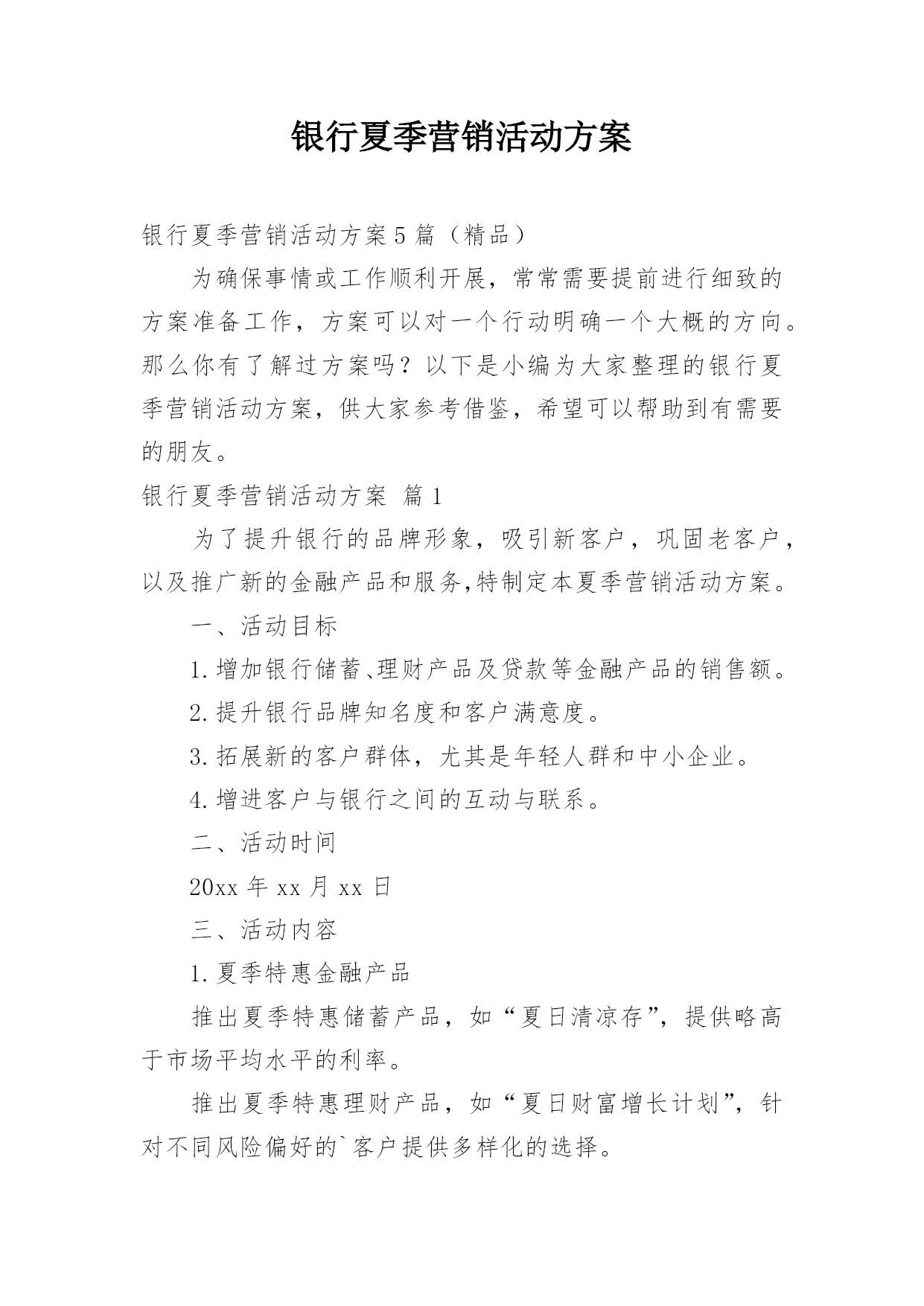 银行夏季营销活动方案

银行夏季营销活动方案5篇（精品）

为确保事情或工作顺利开展，常常需要提前进行细致的方案准备工作，方案可以对一个行动明确一个大概的方向。那么你有了解过方案吗？以下是小编为大家整理的银行夏季营销活动方案，供大家参考借鉴，希望可以帮助到有需要的朋友。

银行夏季营销活动方案 篇1

为了提升银行的品牌形象，吸引新客户，巩固老客户，以及推广新的金融产品和服务,特制定本夏季营销活动方案。

一、活动目标

1.增加银行储蓄、理财产品及贷款等金融产品的销售额。

2.提升银行品牌知名度和客户满意度。

3.拓展新的客户群体，尤其是年轻人群和中小企业。

4.增进客户与银行之间的互动与联系。

二、活动时间

20xx年xx月xx日

三、活动内容

1.夏季特惠金融产品

推出夏季特惠储蓄产品，如“夏日清凉存”，提供略高于市场平均水平的利率。

推出夏季特惠理财产品，如“夏日财富增长计划”，针对不同风险偏好的`客户提供多样化的选择。